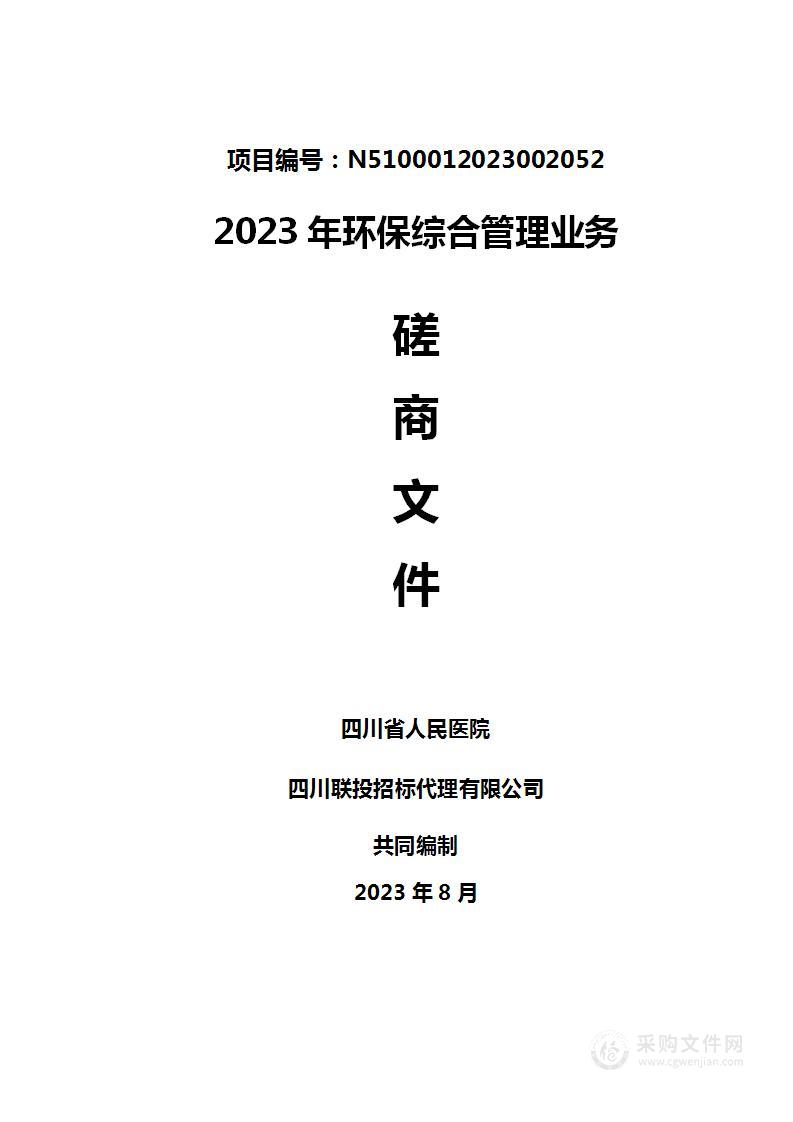 项目编号：N5100012023002052

2023 年环保综合管理业务

磋

商

文

件

四川省人民医院

四川联投招标代理有限公司

共同编制

2023 年 8 月

采购文件网
www.cgwenjian.com